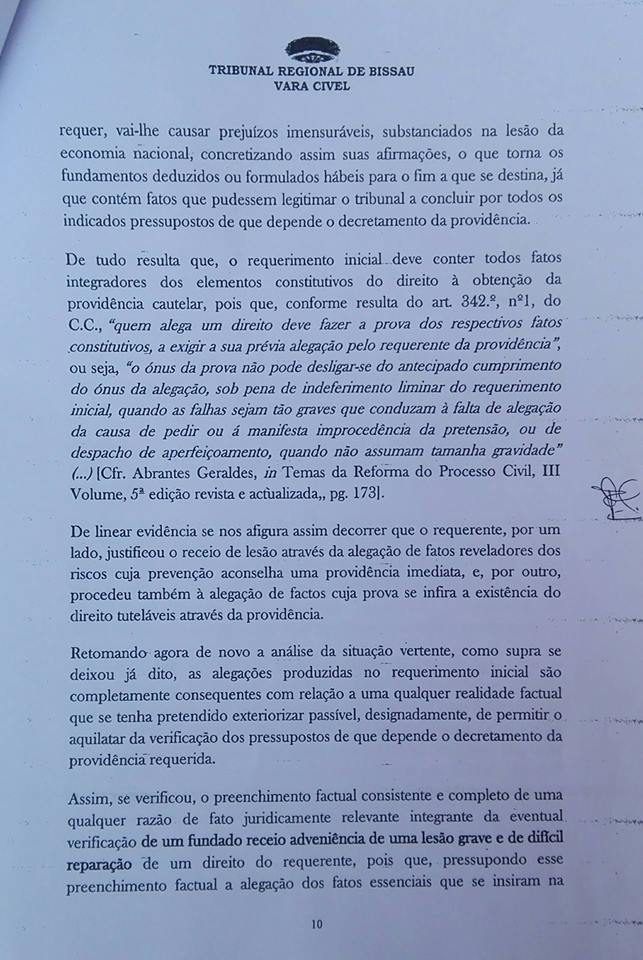 TRIBUNAL REGIONAL DE BISSAU
VARA CIVEL

requer, vai-lhe causar prejuízos imensuráveis, substanciados na lesão da economia nacional, concretizando assim suas afirmações, o que torna os fundamentos deduzidos ou formulados hábeis para o fim a que se destina, já que contém fatos que pudessem legitimar o tribunal a concluir por todos os indicados pressupostos de que depende o decretamento da providência.

De tudo resulta que, o requerimento inicial deve conter todos fatos integradores dos elementos constitutivos do direito à obtenção da providência cautelar, pois que, conforme resulta do art. 342.º, nº1, do C.C., "quem alega um direito deve fazer a prova dos respectivos fatos constitutivos, a exigir a sua prévia alegação pelo requerente da providência", ou seja, "o ónus da prova não pode desligar-se do antecipado cumprimento do ónus da alegação, sob pena de indeferimento liminar do requerimento inicial, quando as falhas sejam tão graves que conduzam à falta de alegação da causa de pedir ou á manifesta improcedência da pretensão, ou de despacho de aperfeiçoamento, quando não assumam tamanha gravidade" (...) [Cfr. Abrantes Geraldes, in Temas da Reforma do Processo Civil, III Volume, 5ª edição revista e actualizada,, pg. 173].

De linear evidência se nos afigura assim decorrer que o requerente, por um lado, justificou o receio de lesão através da alegação de fatos reveladores dos riscos cuja prevenção aconselha uma providência imediata, e, por outro, procedeu também à alegação de factos cuja prova se infira a existência do direito tuteláveis através da providência.

Retomando agora de novo a análise da situação vertente, como supra se deixou já dito, as alegações produzidas no requerimento inicial são completamente consequentes com relação a uma qualquer realidade factual que se tenha pretendido exteriorizar passível, designadamente, de permitir o aquilatar da verificação dos pressupostos de que depende o decretamento da providência requerida.

Assim, se verificou, o preenchimento factual consistente e completo de uma qualquer razão de fato juridicamente relevante integrante da eventual verificação de um fundado receio adveniência de uma lesão grave e de difícil reparação de um direito do requerente, pois que, pressupondo esse preenchimento factual a alegação dos fatos essenciais que se insiram na

10